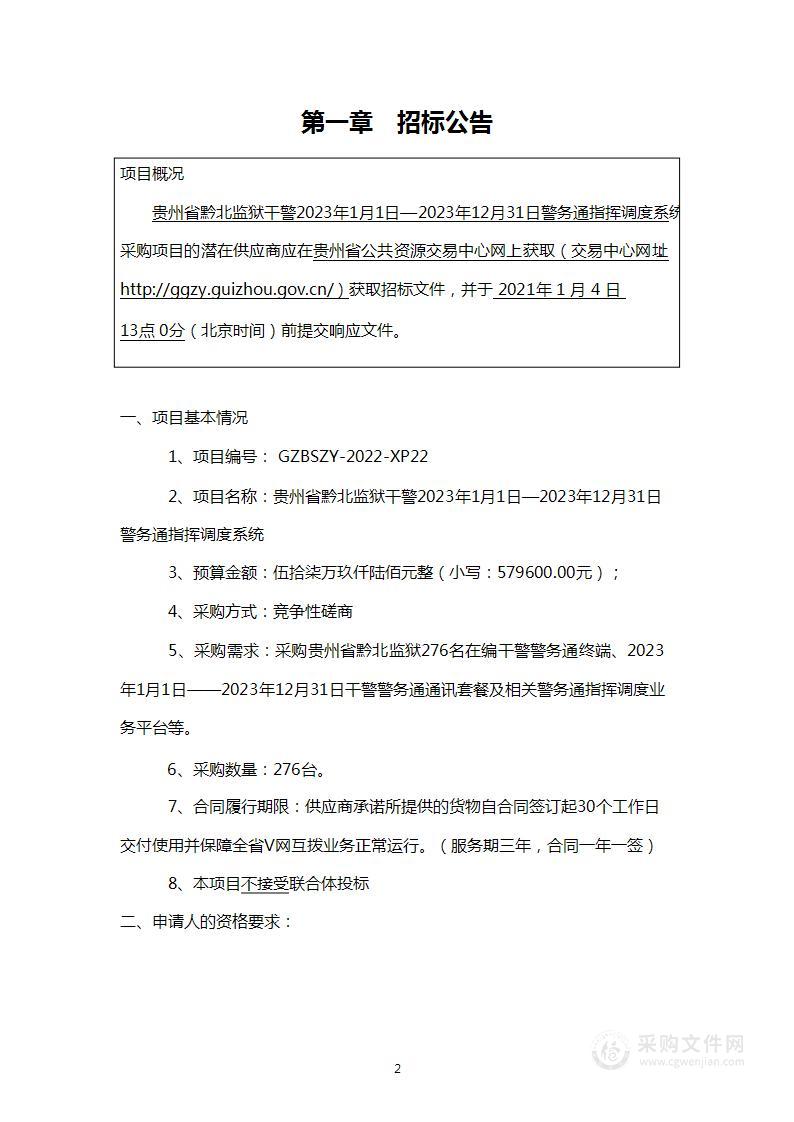 第一章 招标公告

项目概况

贵州省黔北监狱干警2023年1月1日—2023年12月31日警务通指挥调度系统采购项目的潜在供应商应在贵州省公共资源交易中心网上获取（交易中心网址http://ggzy.guizhou.gov.cn/）获取招标文件，并于 2021年 1 月 4 日 13点 0分（北京时间）前提交响应文件。

一、项目基本情况

1、项目编号： GZBSZY-2022-XP22

2、项目名称：贵州省黔北监狱干警2023年1月1日—2023年12月31日警务通指挥调度系统

3、预算金额：伍拾柒万玖仟陆佰元整（小写：579600.00元）；

4、采购方式：竞争性磋商

5、采购需求：采购贵州省黔北监狱276名在编干警警务通终端、2023年1月1日——2023年12月31日干警警务通通讯套餐及相关警务通指挥调度业务平台等。

6、采购数量：276台。

7、合同履行期限：供应商承诺所提供的货物自合同签订起30个工作日交付使用并保障全省V网互拨业务正常运行。（服务期三年，合同一年一签）

8、本项目不接受联合体投标

二、申请人的资格要求：

2

采购文件网
www.cgwenjian.com